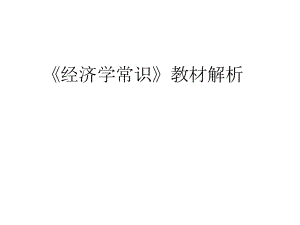 《经济学常识》教材解析